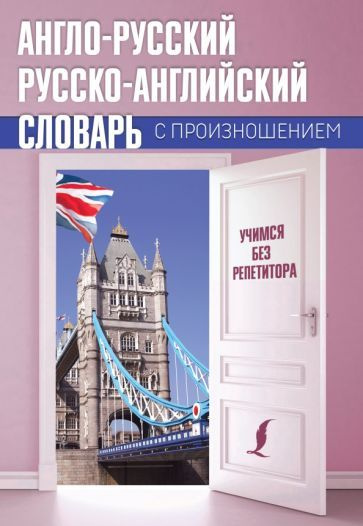 АНГЛО-РУССКИЙ
РУССКО-АНГЛИЙСКИЙ
СЛОВАРЬ С ПРОИЗНОШЕНИЕМ

УЧИМСЯ БЕЗ РЕПЕТИТОРА